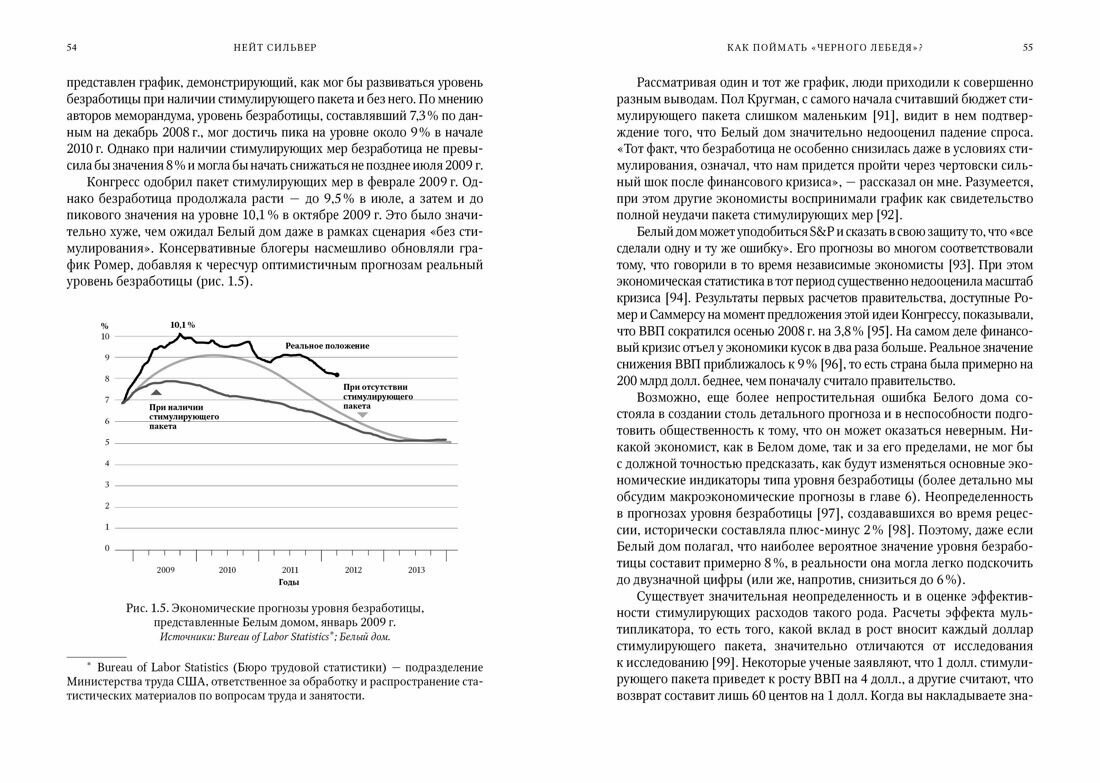 54 НЕЙТ СИЛЬВЕР

представлен график, демонстрирующий, как мог бы развиваться уровень безработицы при наличии стимулирующего пакета и без него. По мнению авторов меморандума, уровень безработицы, составлявший 7,3 % по данным на декабрь 2008 г., мог достичь пика на уровне около 9 % в начале 2010 г. Однако при наличии стимулирующих мер безработица не превысила бы значения 8 % и могла бы начать снижаться не позднее июля 2009 г.

Конгресс одобрил пакет стимулирующих мер в феврале 2009 г. Однако безработица продолжала расти — до 9,5 % в июле, а затем и до пикового значения на уровне 10,1 % в октябре 2009 г. Это было значительно хуже, чем ожидал Белый дом даже в рамках сценария «без стимулирования». Консервативные блогеры насмешливо обновляли график Ромер, добавляя к чересчур оптимистичным прогнозам реальный уровень безработицы (рис. 1.5).

%
10
9
8
7
6
5
4
3
2
1
0
10,1 %
Реальное положение
При отсутствии стимулирующего пакета
При наличии стимулирующего пакета
2009
2010
2011
2012
2013
Годы

Рис. 1.5. Экономические прогнозы уровня безработицы, представленные Белым домом, январь 2009 г.
Источники: Bureau of Labor Statistics*; Белый дом.

* Bureau of Labor Statistics (Бюро трудовой статистики) — подразделение Министерства труда США, ответственное за обработку и распространение статистических материалов по вопросам труда и занятости.

КАК ПОЙМАТЬ «ЧЕРНОГО ЛЕБЕДЯ»? 55

Рассматривая один и тот же график, люди приходили к совершенно разным выводам. Пол Кругман, с самого начала считавший бюджет стимулирующего пакета слишком маленьким [91], видит в нем подтверждение того, что Белый дом значительно недооценил падение спроса. «Тот факт, что безработица не особенно снизилась даже в условиях стимулирования, означал, что нам придется пройти через чертовски сильный шок после финансового кризиса», — рассказал он мне. Разумеется, при этом другие экономисты воспринимали график как свидетельство полной неудачи пакета стимулирующих мер [92].

Белый дом может уподобиться S&P и сказать в свою защиту то, что «все сделали одну и ту же ошибку». Его прогнозы во многом соответствовали тому, что говорили в то время независимые экономисты [93]. При этом экономическая статистика в тот период существенно недооценила масштаб кризиса [94]. Результаты первых расчетов правительства, доступные Ромер и Саммерсу на момент предложения этой идеи Конгрессу, показывали, что ВВП сократился осенью 2008 г. на 3,8 % [95]. На самом деле финансовый кризис отъел у экономики кусок в два раза больше. Реальное значение снижения ВВП приближалось к 9 % [96], то есть страна была примерно на 200 млрд долл. беднее, чем поначалу считало правительство.

Возможно, еще более непростительная ошибка Белого дома состояла в создании столь детального прогноза и в неспособности подготовить общественность к тому, что он может оказаться неверным. Никакой экономист, как в Белом доме, так и за его пределами, не мог бы с должной точностью предсказать, как будут изменяться основные экономические индикаторы типа уровня безработицы (более детально мы обсудим макроэкономические прогнозы в главе 6). Неопределенность в прогнозах уровня безработицы [97], создававшихся во время рецессии, исторически составляла плюс-минус 2 % [98]. Поэтому, даже если Белый дом полагал, что наиболее вероятное значение уровня безработицы составит примерно 8 %, в реальности она могла легко подскочить до двузначной цифры (или же, напротив, снизиться до 6 %).

Существует значительная неопределенность и в оценке эффективности стимулирующих расходов такого рода. Расчеты эффекта мультипликатора, то есть того, какой вклад в рост вносит каждый доллар стимулирующего пакета, значительно отличаются от исследования к исследованию [99]. Некоторые ученые заявляют, что 1 долл. стимулирующего пакета приведет к росту ВВП на 4 долл., а другие считают, что возврат составит лишь 60 центов на 1 долл. Когда вы накладываете зна-